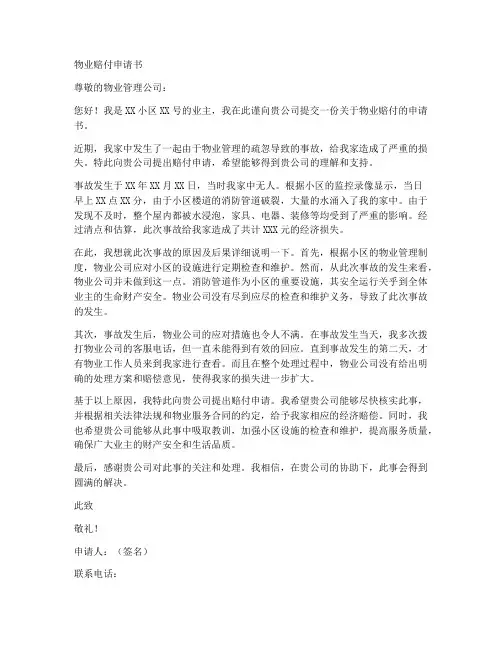 物业赔付申请书

尊敬的物业管理公司：

您好！我是XX小区XX号的业主，我在此谨向贵公司提交一份关于物业赔付的申请书。

近期，我家中发生了一起由于物业管理的疏忽导致的事故，给我家造成了严重的损失。特此向贵公司提出赔付申请，希望能够得到贵公司的理解和支持。

事故发生于XX年XX月XX日，当时我家中无人。根据小区的监控录像显示，当日早上XX点XX分，由于小区楼道的消防管道破裂，大量的水涌入了我的家中。由于发现不及时，整个屋内都被水浸泡，家具、电器、装修等均受到了严重的影响。经过清点和估算，此次事故给我家造成了共计XXX元的经济损失。

在此，我想就此次事故的原因及后果详细说明一下。首先，根据小区的物业管理制度，物业公司应对小区的设施进行定期检查和维护。然而，从此次事故的发生来看，物业公司并未做到这一点。消防管道作为小区的重要设施，其安全运行关乎到全体业主的生命财产安全。物业公司没有尽到应尽的检查和维护义务，导致了此次事故的发生。

其次，事故发生后，物业公司的应对措施也令人不满。在事故发生当天，我多次拨打物业公司的客服电话，但一直未能得到有效的回应。直到事故发生的第二天，才有物业工作人员来到我家进行查看。而且在整个处理过程中，物业公司没有给出明确的处理方案和赔偿意见，使得我家的损失进一步扩大。

基于以上原因，我特此向贵公司提出赔付申请。我希望贵公司能够尽快核实此事，并根据相关法律法规和物业服务合同的约定，给予我家相应的经济赔偿。同时，我也希望贵公司能够从此事中吸取教训，加强小区设施的检查和维护，提高服务质量，确保广大业主的财产安全和生活品质。

最后，感谢贵公司对此事的关注和处理。我相信，在贵公司的协助下，此事会得到圆满的解决。

此致

敬礼！

申请人：（签名）

联系电话：